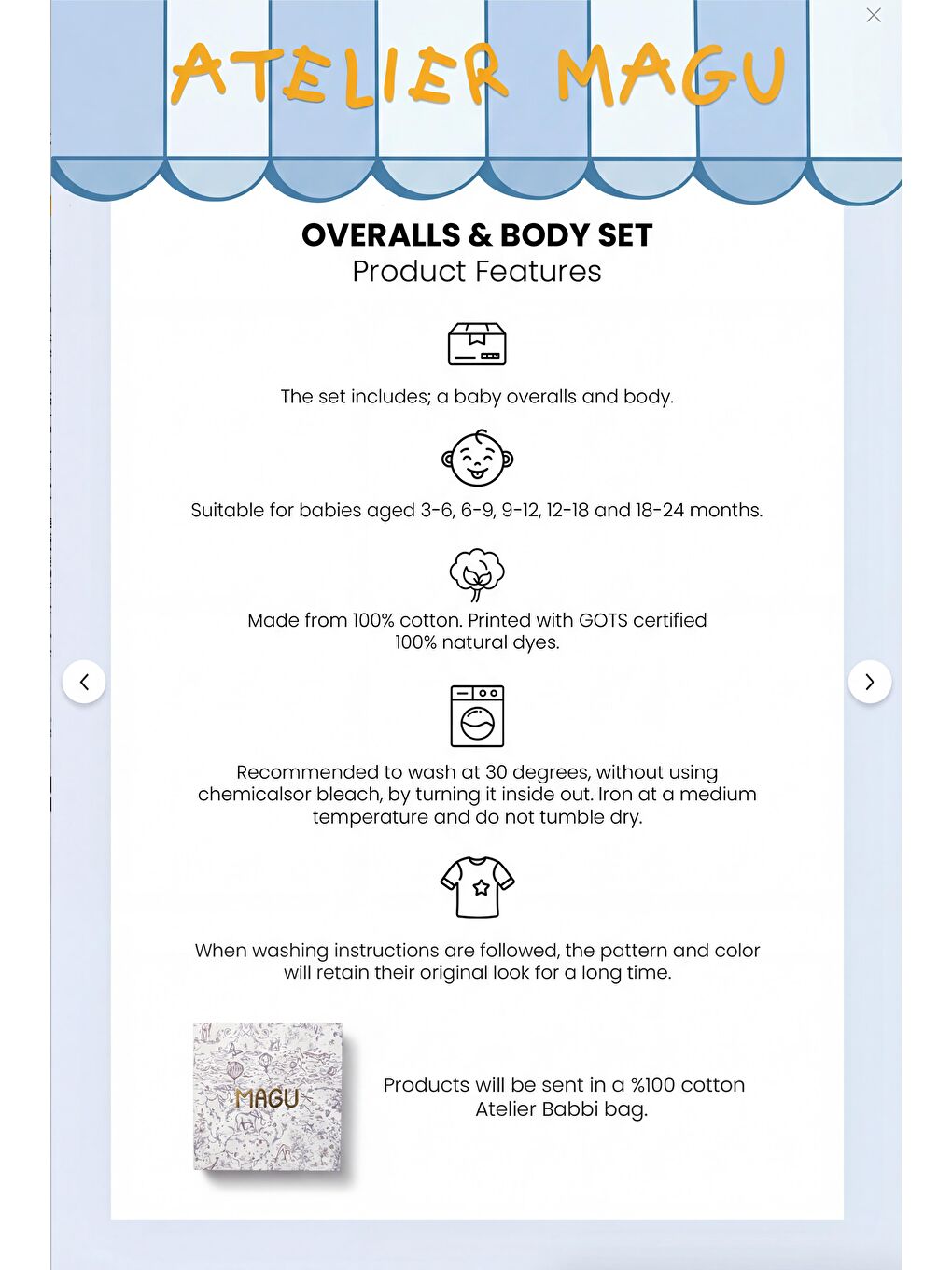 ATELIER MAGU

OVERALLS & BODY SET
Product Features

The set includes; a baby overalls and body.

Suitable for babies aged 3-6, 6-9, 9-12, 12-18 and 18-24 months.

Made from 100% cotton. Printed with GOTS certified 100% natural dyes.

Recommended to wash at 30 degrees, without using chemicalsor bleach, by turning it inside out. Iron at a medium temperature and do not tumble dry.

When washing instructions are followed, the pattern and color will retain their original look for a long time.

MAGU

Products will be sent in a %100 cotton Atelier Babbi bag.